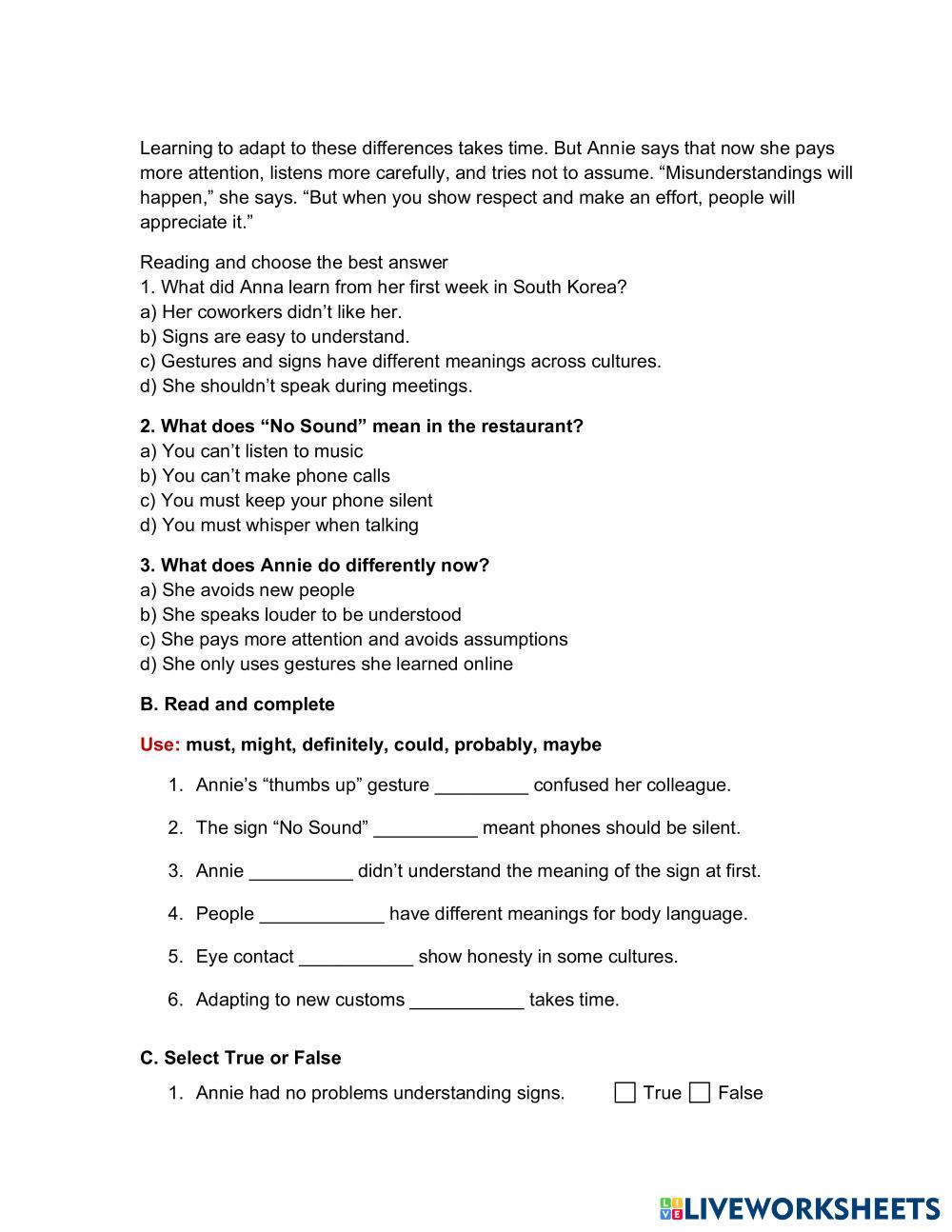 Learning to adapt to these differences takes time. But Annie says that now she pays more attention, listens more carefully, and tries not to assume. “Misunderstandings will happen,” she says. “But when you show respect and make an effort, people will appreciate it.”

Reading and choose the best answer
1. What did Anna learn from her first week in South Korea?
a) Her coworkers didn’t like her.
b) Signs are easy to understand.
c) Gestures and signs have different meanings across cultures.
d) She shouldn’t speak during meetings.

2. What does “No Sound” mean in the restaurant?
a) You can’t listen to music
b) You can’t make phone calls
c) You must keep your phone silent
d) You must whisper when talking

3. What does Annie do differently now?
a) She avoids new people
b) She speaks louder to be understood
c) She pays more attention and avoids assumptions
d) She only uses gestures she learned online

B. Read and complete

Use: must, might, definitely, could, probably, maybe

1. Annie’s “thumbs up” gesture _________ confused her colleague.

2. The sign “No Sound” __________ meant phones should be silent.

3. Annie __________ didn’t understand the meaning of the sign at first.

4. People ____________ have different meanings for body language.

5. Eye contact ___________ show honesty in some cultures.

6. Adapting to new customs ___________ takes time.

C. Select True or False

1. Annie had no problems understanding signs. True False

LIVEWORKSHEETS